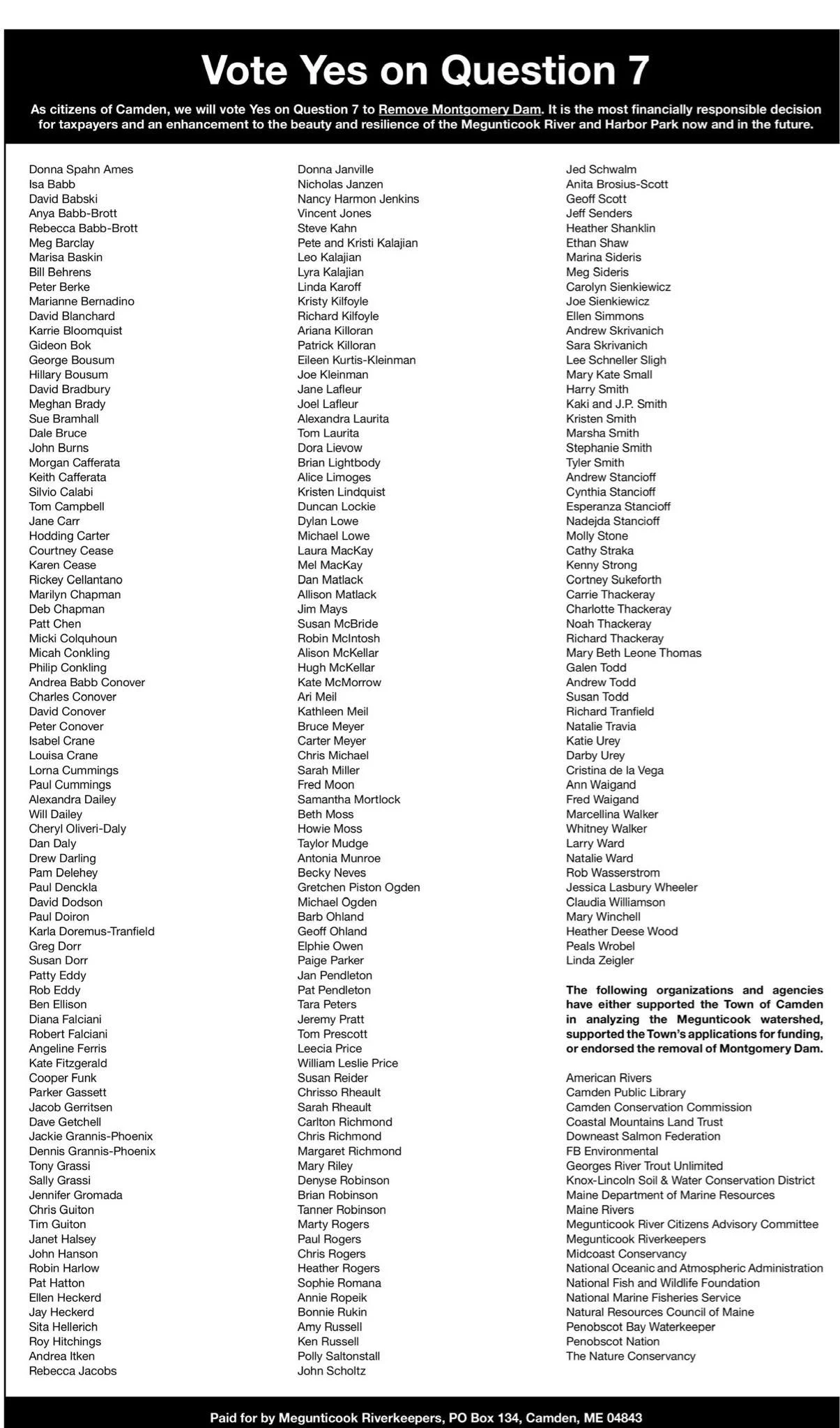 Vote Yes on Question 7

As citizens of Camden, we will vote Yes on Question 7 to Remove Montgomery Dam. It is the most financially responsible decision for taxpayers and an enhancement to the beauty and resilience of the Megunticook River and Harbor Park now and in the future.

Donna Spahn Ames
Isa Babb
David Babski
Anya Babb-Brott
Rebecca Babb-Brott
Meg Barclay
Marisa Baskin
Bill Behrens
Peter Berke
Marianne Bernadino
David Blanchard
Karrie Bloomquist
Gideon Bok
George Bousum
Hillary Bousum
David Bradbury
Meghan Brady
Sue Bramhall
Dale Bruce
John Burns
Morgan Cafferata
Keith Cafferata
Silvio Calabi
Tom Campbell
Jane Carr
Hodding Carter
Courtney Cease
Karen Cease
Rickey Cellantano
Marilyn Chapman
Deb Chapman
Patt Chen
Micki Colquhoun
Micah Conkling
Philip Conkling
Andrea Babb Conover
Charles Conover
David Conover
Peter Conover
Isabel Crane
Louisa Crane
Lorna Cummings
Paul Cummings
Alexandra Dailey
Will Dailey
Cheryl Oliveri-Daly
Dan Daly
Drew Darling
Pam Delehey
Paul Denckla
David Dodson
Paul Doiron
Karla Doremus-Tranfield
Greg Dorr
Susan Dorr
Patty Eddy
Rob Eddy
Ben Ellison
Diana Falciani
Robert Falciani
Angeline Ferris
Kate Fitzgerald
Cooper Funk
Parker Gassett
Jacob Gerritsen
Dave Getchell
Jackie Grannis-Phoenix
Dennis Grannis-Phoenix
Tony Grassi
Sally Grassi
Jennifer Gromada
Chris Guiton
Tim Guiton
Janet Halsey
John Hanson
Robin Harlow
Pat Hatton
Ellen Heckerd
Jay Heckerd
Sita Hellerich
Roy Hitchings
Andrea Itken
Rebecca Jacobs

Donna Janville
Nicholas Janzen
Nancy Harmon Jenkins
Vincent Jones
Steve Kahn
Pete and Kristi Kalajian
Leo Kalajian
Lyra Kalajian
Linda Karoff
Kristy Kilfoyle
Richard Kilfoyle
Ariana Killoran
Patrick Killoran
Eileen Kurtis-Kleinman
Joe Kleinman
Jane Lafleur
Joel Lafleur
Alexandra Laurita
Tom Laurita
Dora Lievow
Brian Lightbody
Alice Limoges
Kristen Lindquist
Duncan Lockie
Dylan Lowe
Michael Lowe
Laura MacKay
Mel MacKay
Dan Matlack
Allison Matlack
Jim Mays
Susan McBride
Robin McIntosh
Alison McKellar
Hugh McKellar
Kate McMorrow
Ari Meil
Kathleen Meil
Bruce Meyer
Carter Meyer
Chris Michael
Sarah Miller
Fred Moon
Samantha Mortlock
Beth Moss
Howie Moss
Taylor Mudge
Antonia Munroe
Becky Neves
Gretchen Piston Ogden
Michael Ogden
Barb Ohland
Geoff Ohland
Elphie Owen
Paige Parker
Jan Pendleton
Pat Pendleton
Tara Peters
Jeremy Pratt
Tom Prescott
Leecia Price
William Leslie Price
Susan Reider
Chrisso Rheault
Sarah Rheault
Carlton Richmond
Chris Richmond
Margaret Richmond
Mary Riley
Denyse Robinson
Brian Robinson
Tanner Robinson
Marty Rogers
Paul Rogers
Chris Rogers
Heather Rogers
Sophie Romana
Annie Ropeik
Bonnie Rukin
Amy Russell
Ken Russell
Polly Saltonstall
John Scholtz

Jed Schwalm
Anita Brosius-Scott
Geoff Scott
Jeff Senders
Heather Shanklin
Ethan Shaw
Marina Sideris
Meg Sideris
Carolyn Sienkiewicz
Joe Sienkiewicz
Ellen Simmons
Andrew Skrivanich
Sara Skrivanich
Lee Schneller Sligh
Mary Kate Small
Harry Smith
Kaki and J.P. Smith
Kristen Smith
Marsha Smith
Stephanie Smith
Tyler Smith
Andrew Stancioff
Cynthia Stancioff
Esperanza Stancioff
Nadejda Stancioff
Molly Stone
Cathy Straka
Kenny Strong
Cortney Sukeforth
Carrie Thackeray
Charlotte Thackeray
Noah Thackeray
Richard Thackeray
Mary Beth Leone Thomas
Galen Todd
Andrew Todd
Susan Todd
Richard Tranfield
Natalie Travia
Katie Urey
Darby Urey
Cristina de la Vega
Ann Waigand
Fred Waigand
Marcellina Walker
Whitney Walker
Larry Ward
Natalie Ward
Rob Wasserstrom
Jessica Lasbury Wheeler
Claudia Williamson
Mary Winchell
Heather Deese Wood
Peals Wrobel
Linda Zeigler

The following organizations and agencies have either supported the Town of Camden in analyzing the Megunticook watershed, supported the Town's applications for funding, or endorsed the removal of Montgomery Dam.

American Rivers
Camden Public Library
Camden Conservation Commission
Coastal Mountains Land Trust
Downeast Salmon Federation
FB Environmental
Georges River Trout Unlimited
Knox-Lincoln Soil & Water Conservation District
Maine Department of Marine Resources
Maine Rivers
Megunticook River Citizens Advisory Committee
Megunticook Riverkeepers
Midcoast Conservancy
National Oceanic and Atmospheric Administration
National Fish and Wildlife Foundation
National Marine Fisheries Service
Natural Resources Council of Maine
Penobscot Bay Waterkeeper
Penobscot Nation
The Nature Conservancy

Paid for by Megunticook Riverkeepers, PO Box 134, Camden, ME 04843